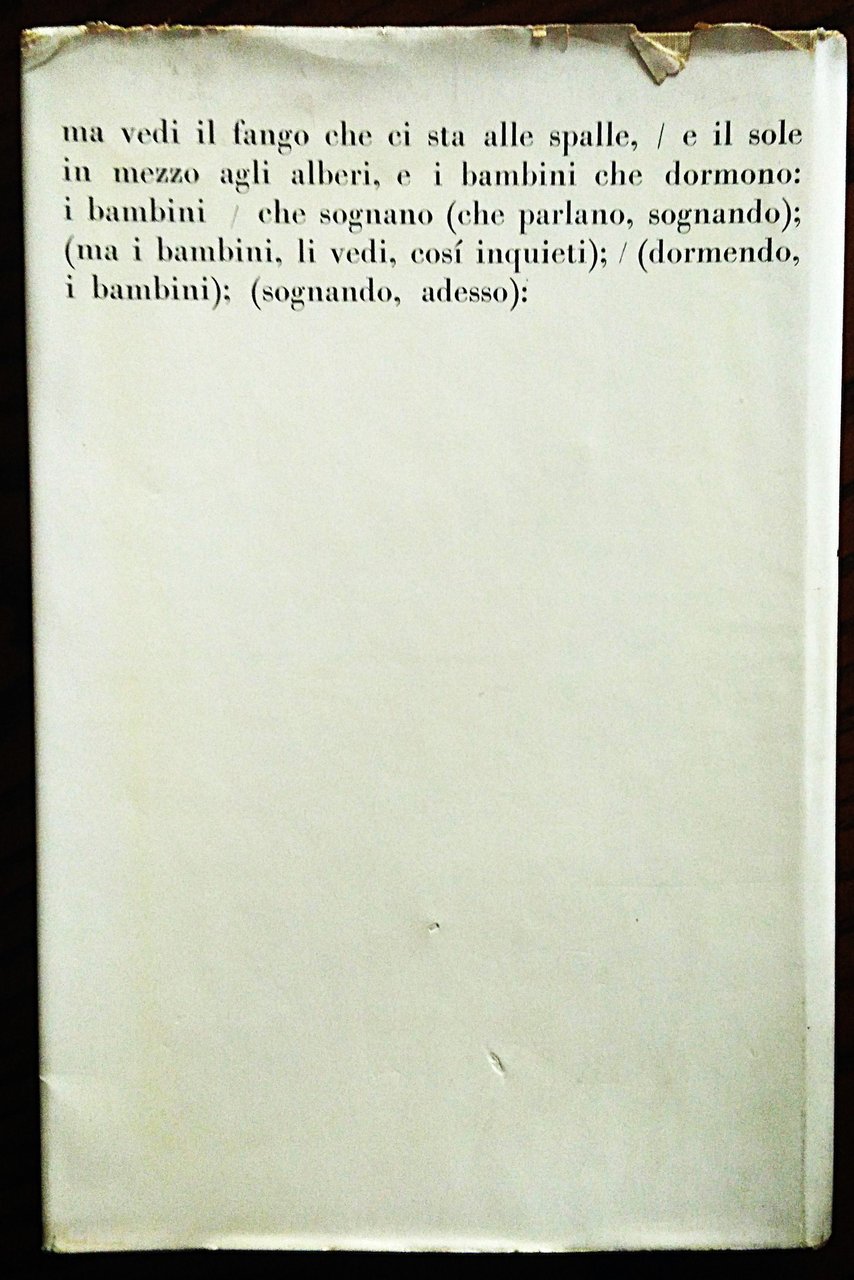 ma vedi il fango che ci sta alle spalle, / e il sole in mezzo agli alberi, e i bambini che dormono: i bambini / che sognano (che parlano, sognando); (ma i bambini, li vedi, cosí inquieti); / (dormendo, i bambini); (sognando, adesso):